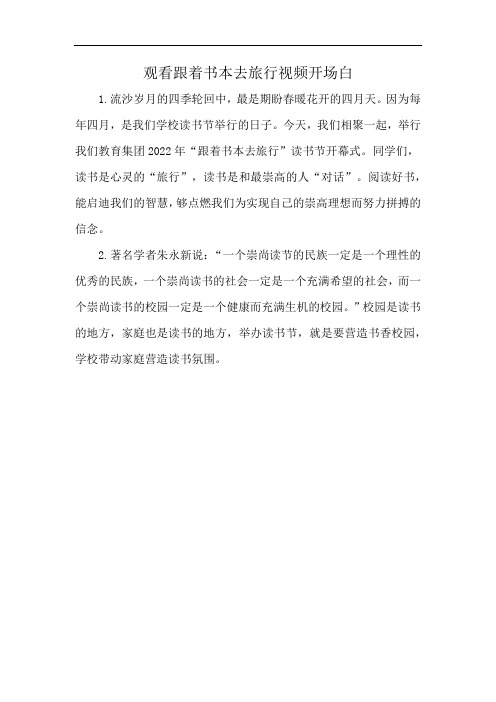 观看跟着书本去旅行视频开场白

1.流沙岁月的四季轮回中，最是期盼春暖花开的四月天。因为每年四月，是我们学校读书节举行的日子。今天，我们相聚一起，举行我们教育集团2022年“跟着书本去旅行”读书节开幕式。同学们，读书是心灵的“旅行”，读书是和最崇高的人“对话”。阅读好书，能启迪我们的智慧，够点燃我们为实现自己的崇高理想而努力拼搏的信念。

2.著名学者朱永新说：“一个崇尚读节的民族一定是一个理性的优秀的民族，一个崇尚读书的社会一定是一个充满希望的社会，而一个崇尚读书的校园一定是一个健康而充满生机的校园。”校园是读书的地方，家庭也是读书的地方，举办读书节，就是要营造书香校园，学校带动家庭营造读书氛围。